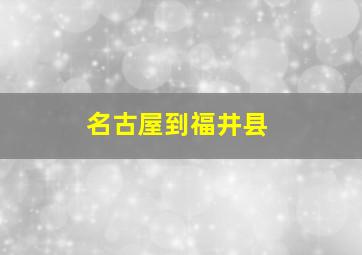 名古屋到福井县